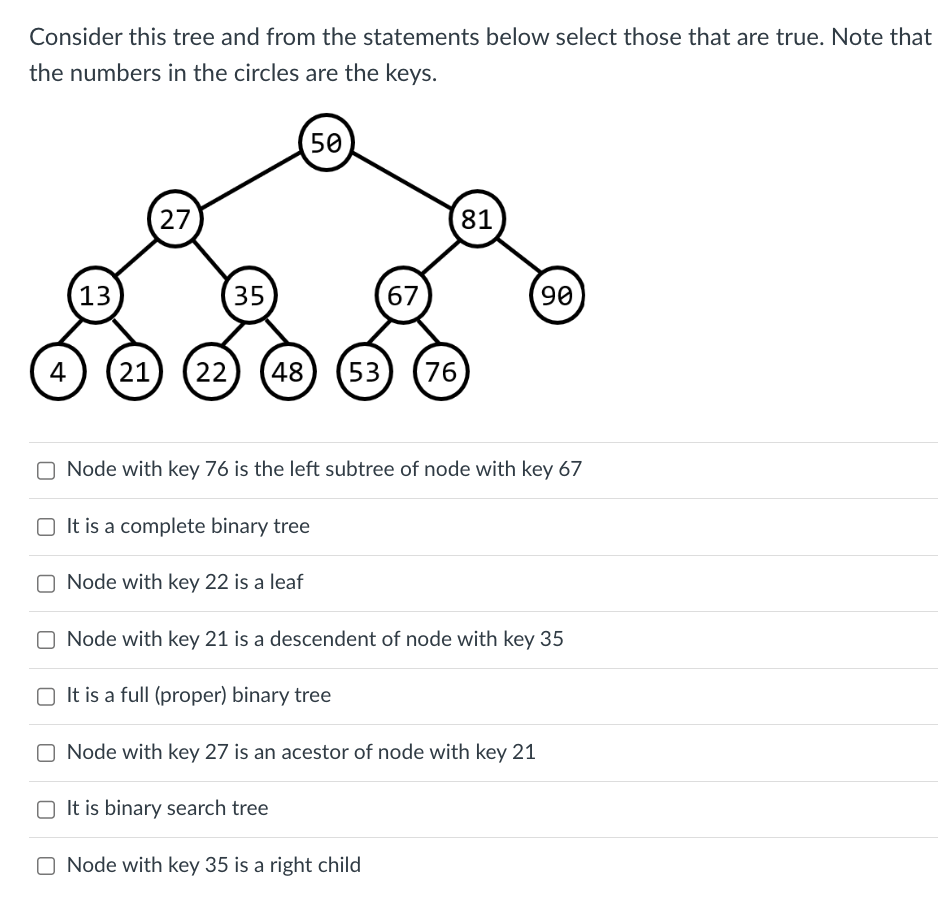 Consider this tree and from the statements below select those that are true. Note that the numbers in the circles are the keys.

50
27
81
13
35
67
90
4
21
22
48
53
76

Node with key 76 is the left subtree of node with key 67

It is a complete binary tree

Node with key 22 is a leaf

Node with key 21 is a descendent of node with key 35

It is a full (proper) binary tree

Node with key 27 is an acestor of node with key 21

It is binary search tree

Node with key 35 is a right child